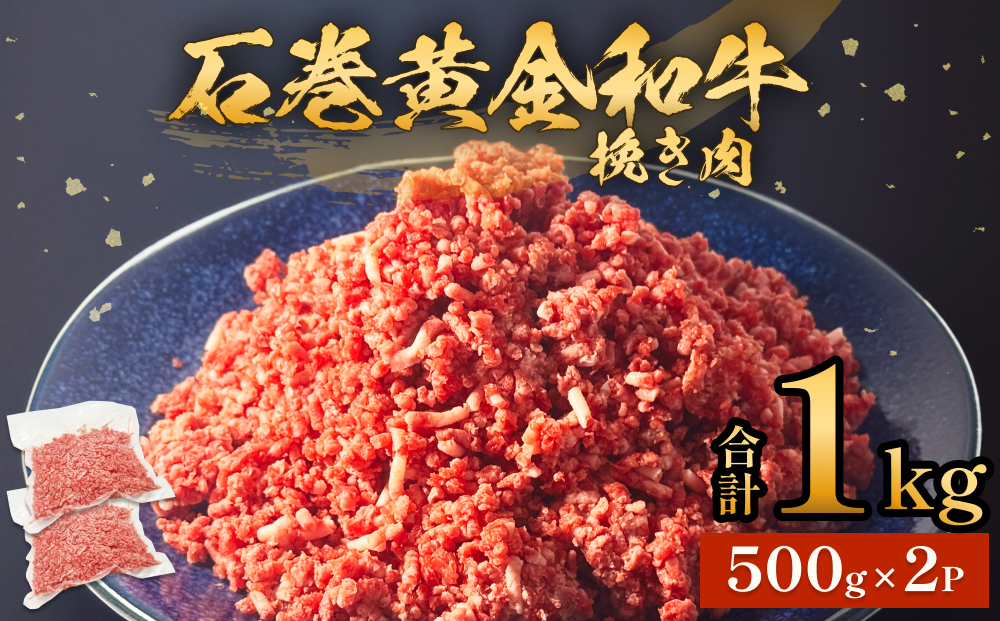 石巻黄金和牛
挽き肉

合計 1kg

500g×2P